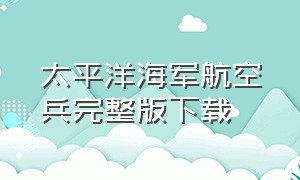 太平洋海军航空兵完整版下载